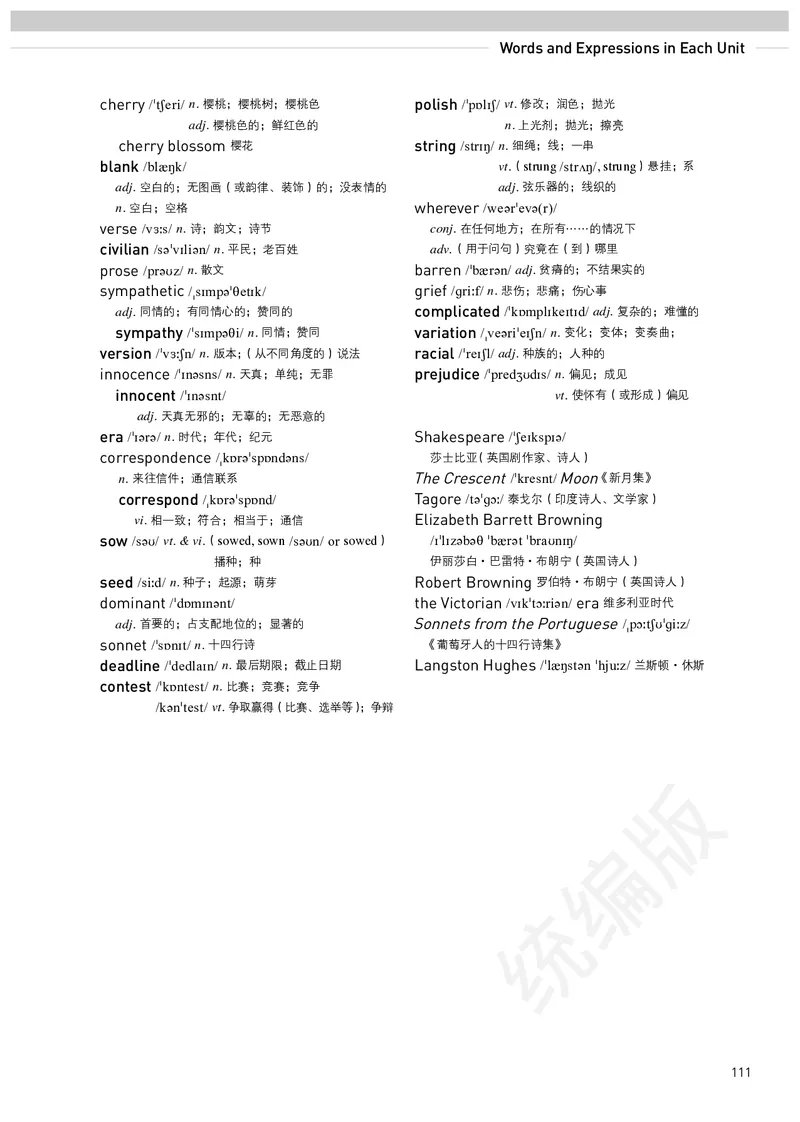 Words and Expressions in Each Unit

cherry /ˈtʃeri/ n. 樱桃；樱桃树；樱桃色
adj. 樱桃色的；鲜红色的
cherry blossom 樱花
blank /blæŋk/
adj. 空白的；无图画（或韵律、装饰）的；没表情的
n. 空白；空格
verse /vɜːs/ n. 诗；韵文；诗节
civilian /səˈvɪliən/ n. 平民；老百姓
prose /prəʊz/ n. 散文
sympathetic /ˌsɪmpəˈθetɪk/
adj. 同情的；有同情心的；赞同的
sympathy /ˈsɪmpəθi/ n. 同情；赞同
version /ˈvɜːʃn/ n. 版本；（从不同角度的）说法
innocence /ˈɪnəsns/ n. 天真；单纯；无罪
innocent /ˈɪnəsnt/
adj. 天真无邪的；无辜的；无恶意的
era /ˈɪərə/ n. 时代；年代；纪元
correspondence /ˌkɒrəˈspɒndəns/
n. 来往信件；通信联系
correspond /ˌkɒrəˈspɒnd/
vi. 相一致；符合；相当于；通信
sow /səʊ/ vt. & vi.（sowed, sown /səʊn/ or sowed）播种；种
seed /siːd/ n. 种子；起源；萌芽
dominant /ˈdɒmɪnənt/
adj. 首要的；占支配地位的；显著的
sonnet /ˈsɒnɪt/ n. 十四行诗
deadline /ˈdedlaɪn/ n. 最后期限；截止日期
contest /ˈkɒntest/ n. 比赛；竞赛；竞争
/kənˈtest/ vt. 争取赢得（比赛、选举等）；争辩

polish /ˈpɒlɪʃ/ vt. 修改；润色；抛光
n. 上光剂；抛光；擦亮
string /strɪŋ/ n. 细绳；线；一串
vt.（strung /strʌŋ/, strung）悬挂；系
adj. 弦乐器的；线织的
wherever /weərˈevə(r)/
conj. 在任何地方；在所有……的情况下
adv.（用于问句）究竟在（到）哪里
barren /ˈbærən/ adj. 贫瘠的；不结果实的
grief /ɡriːf/ n. 悲伤；悲痛；伤心事
complicated /ˈkɒmplɪkeɪtɪd/ adj. 复杂的；难懂的
variation /ˌveəriˈeɪʃn/ n. 变化；变体；变奏曲；
racial /ˈreɪʃl/ adj. 种族的；人种的
prejudice /ˈpredʒʊdɪs/ n. 偏见；成见
vt. 使怀有（或形成）偏见

Shakespeare /ˈʃeɪkspɪə/
莎士比亚（英国剧作家、诗人）
The Crescent /ˈkresnt/ Moon《新月集》
Tagore /təˈɡɔː/ 泰戈尔（印度诗人、文学家）
Elizabeth Barrett Browning
/ɪˈlɪzəbəθ ˈbærət ˈbraʊnɪŋ/
伊丽莎白·巴雷特·布朗宁（英国诗人）
Robert Browning 罗伯特·布朗宁（英国诗人）
the Victorian /vɪkˈtɔːriən/ era 维多利亚时代
Sonnets from the Portuguese /ˌpɔːtʃʊˈɡiːz/
《葡萄牙人的十四行诗集》
Langston Hughes /ˈlæŋstən ˈhjuːz/ 兰斯顿·休斯

统编版

111